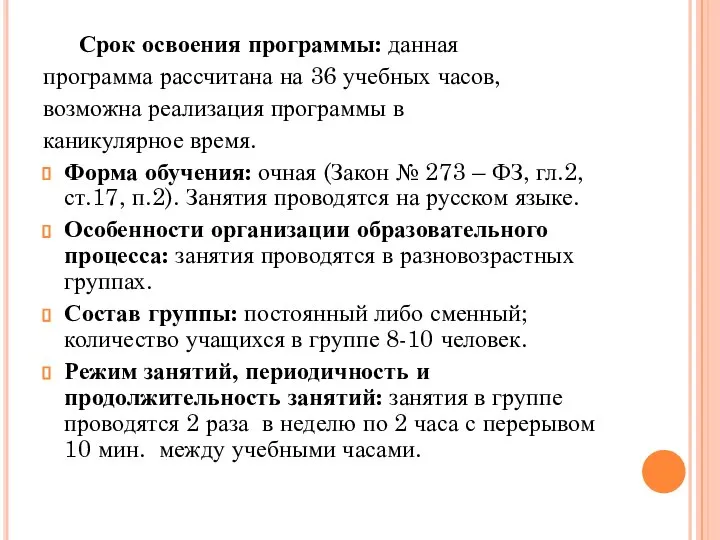 Срок освоения программы: данная программа рассчитана на 36 учебных часов, возможна реализация программы в каникулярное время.

Форма обучения: очная (Закон № 273 – ФЗ, гл.2, ст.17, п.2). Занятия проводятся на русском языке.

Особенности организации образовательного процесса: занятия проводятся в разновозрастных группах.

Состав группы: постоянный либо сменный; количество учащихся в группе 8-10 человек.

Режим занятий, периодичность и продолжительность занятий: занятия в группе проводятся 2 раза в неделю по 2 часа с перерывом 10 мин. между учебными часами.